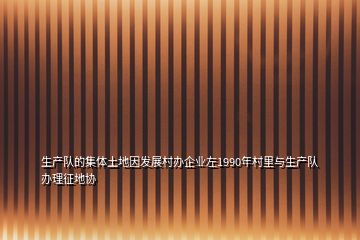 生产队的集体土地因发展村办企业在1990年村里与生产队办理征地协